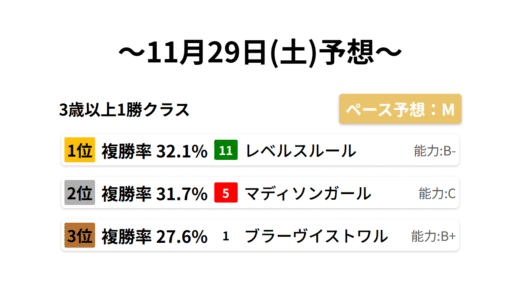 ～11月29日(土)予想～

3歳以上1勝クラス

ペース予想：M

1位 複勝率 32.1% 11 レベルスルール 能力:B-

2位 複勝率 31.7% 5 マディソンガール 能力:C

3位 複勝率 27.6% 1 ブラーヴイストワル 能力:B+